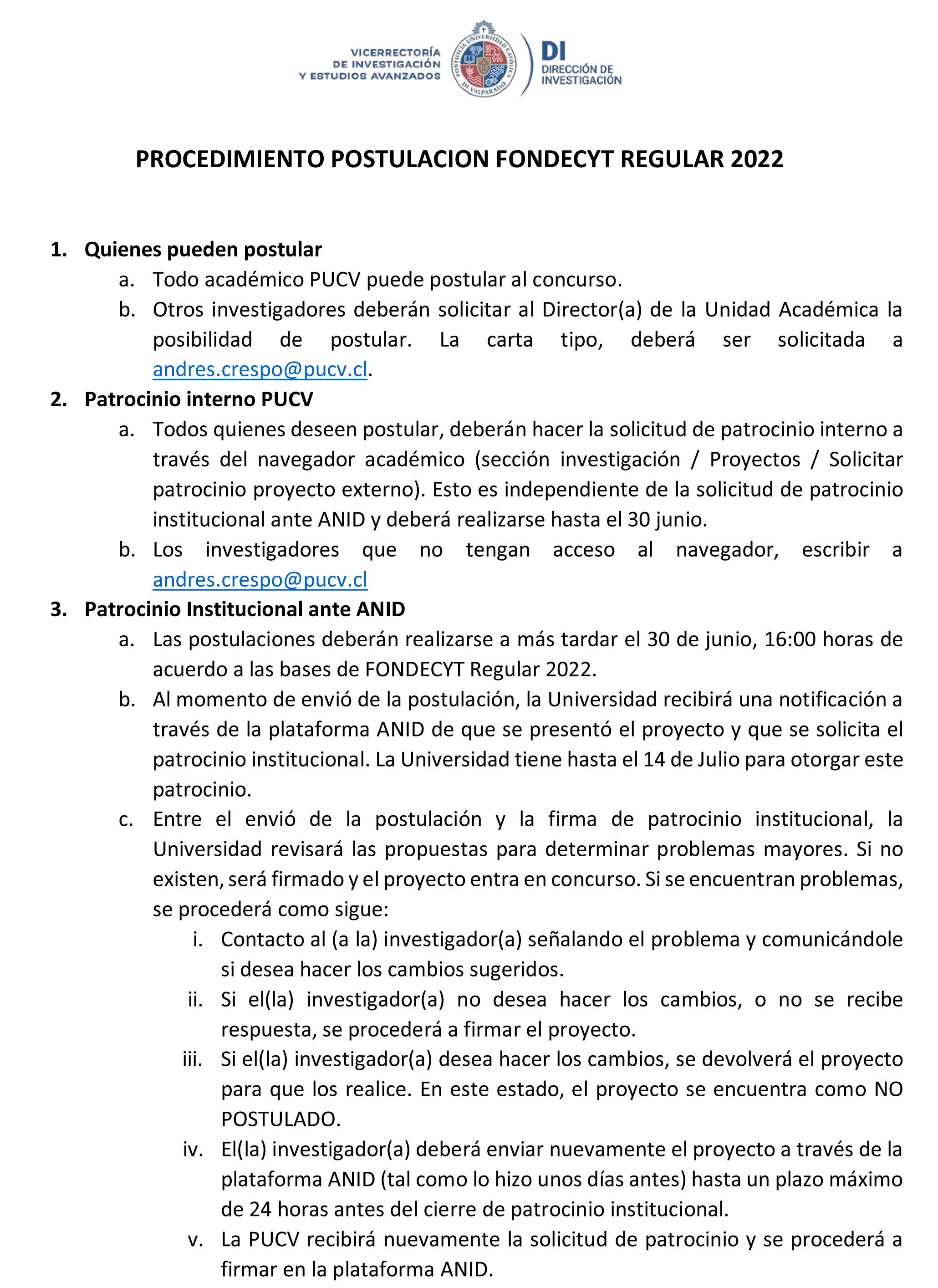 VICERRECTORÍA DE INVESTIGACIÓN Y ESTUDIOS AVANZADOS

PONTIFICIA UNIVERSIDAD CATÓLICA DE VALPARAÍSO

DI
DIRECCIÓN DE INVESTIGACIÓN

PROCEDIMIENTO POSTULACION FONDECYT REGULAR 2022

1. Quienes pueden postular
a. Todo académico PUCV puede postular al concurso.
b. Otros investigadores deberán solicitar al Director(a) de la Unidad Académica la posibilidad de postular. La carta tipo, deberá ser solicitada a andres.crespo@pucv.cl.
2. Patrocinio interno PUCV
a. Todos quienes deseen postular, deberán hacer la solicitud de patrocinio interno a través del navegador académico (sección investigación / Proyectos / Solicitar patrocinio proyecto externo). Esto es independiente de la solicitud de patrocinio institucional ante ANID y deberá realizarse hasta el 30 junio.
b. Los investigadores que no tengan acceso al navegador, escribir a andres.crespo@pucv.cl
3. Patrocinio Institucional ante ANID
a. Las postulaciones deberán realizarse a más tardar el 30 de junio, 16:00 horas de acuerdo a las bases de FONDECYT Regular 2022.
b. Al momento de envió de la postulación, la Universidad recibirá una notificación a través de la plataforma ANID de que se presentó el proyecto y que se solicita el patrocinio institucional. La Universidad tiene hasta el 14 de Julio para otorgar este patrocinio.
c. Entre el envió de la postulación y la firma de patrocinio institucional, la Universidad revisará las propuestas para determinar problemas mayores. Si no existen, será firmado y el proyecto entra en concurso. Si se encuentran problemas, se procederá como sigue:
i. Contacto al (a la) investigador(a) señalando el problema y comunicándole si desea hacer los cambios sugeridos.
ii. Si el(la) investigador(a) no desea hacer los cambios, o no se recibe respuesta, se procederá a firmar el proyecto.
iii. Si el(la) investigador(a) desea hacer los cambios, se devolverá el proyecto para que los realice. En este estado, el proyecto se encuentra como NO POSTULADO.
iv. El(la) investigador(a) deberá enviar nuevamente el proyecto a través de la plataforma ANID (tal como lo hizo unos días antes) hasta un plazo máximo de 24 horas antes del cierre de patrocinio institucional.
v. La PUCV recibirá nuevamente la solicitud de patrocinio y se procederá a firmar en la plataforma ANID.